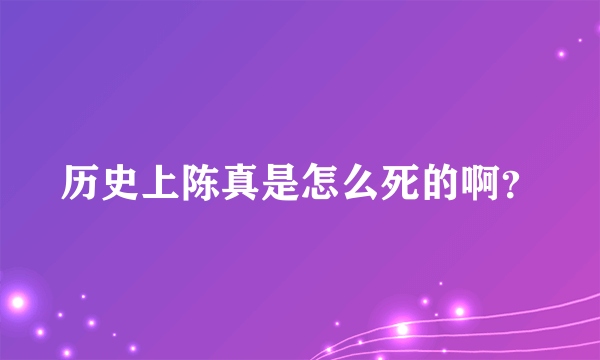 历史上陈真是怎么死的啊？